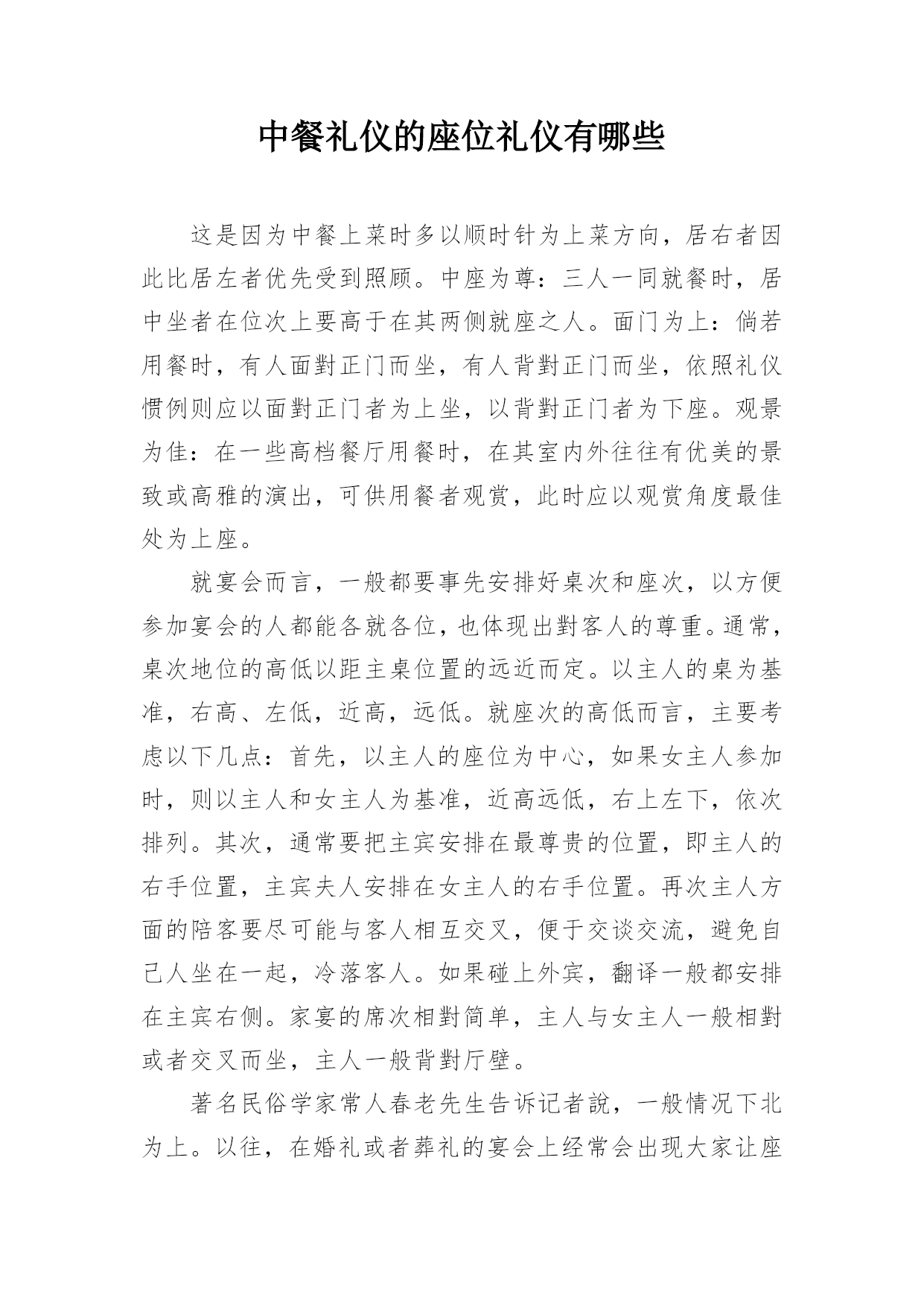 中餐礼仪的座位礼仪有哪些

这是因为中餐上菜时多以顺时针为上菜方向，居右者因此比居左者优先受到照顾。中座为尊：三人一同就餐时，居中坐者在位次上要高于在其两侧就座之人。面门为上：倘若用餐时，有人面對正门而坐，有人背對正门而坐，依照礼仪惯例则应以面對正门者为上坐，以背對正门者为下座。观景为佳：在一些高档餐厅用餐时，在其室内外往往有优美的景致或高雅的演出，可供用餐者观赏，此时应以观赏角度最佳处为上座。

就宴会而言，一般都要事先安排好桌次和座次，以方便参加宴会的人都能各就各位，也体现出對客人的尊重。通常，桌次地位的高低以距主桌位置的远近而定。以主人的桌为基准，右高、左低，近高，远低。就座次的高低而言，主要考虑以下几点：首先，以主人的座位为中心，如果女主人参加时，则以主人和女主人为基准，近高远低，右上左下，依次排列。其次，通常要把主宾安排在最尊贵的位置，即主人的右手位置，主宾夫人安排在女主人的右手位置。再次主人方面的陪客要尽可能与客人相互交叉，便于交谈交流，避免自己人坐在一起，冷落客人。如果碰上外宾，翻译一般都安排在主宾右侧。家宴的席次相對简单，主人与女主人一般相對或者交叉而坐，主人一般背對厅壁。

著名民俗学家常人春老先生告诉记者說，一般情况下北为上。以往，在婚礼或者葬礼的宴会上经常会出现大家让座